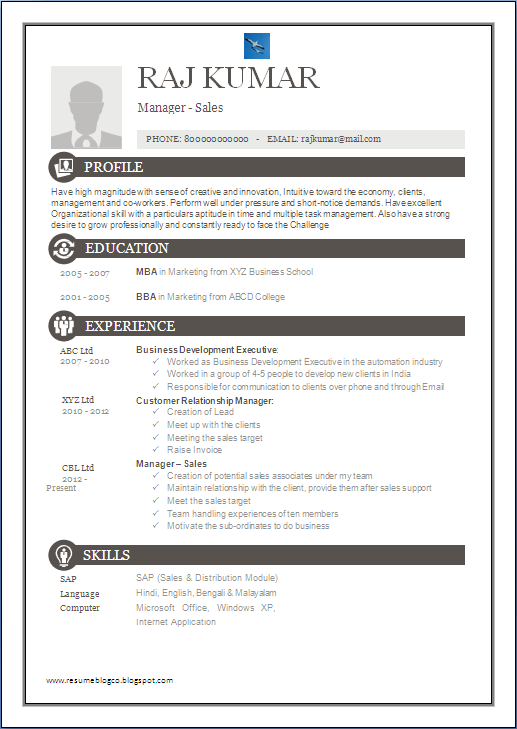 RAJ KUMAR

Manager - Sales

PHONE: 80000000000 - EMAIL: rajkumar@mail.com

PROFILE

Have high magnitude with sense of creative and innovation, Intuitive toward the economy, clients, management and co-workers. Perform well under pressure and short-notice demands. Have excellent Organizational skill with a particulars aptitude in time and multiple task management. Also have a strong desire to grow professionally and constantly ready to face the Challenge

EDUCATION

2005 - 2007 MBA in Marketing from XYZ Business School

2001 - 2005 BBA in Marketing from ABCD College

EXPERIENCE

ABC Ltd
2007 - 2010

Business Development Executive:
✓ Worked as Business Development Executive in the automation industry
✓ Worked in a group of 4-5 people to develop new clients in India
✓ Responsible for communication to clients over phone and through Email

XYZ Ltd
2010 - 2012

Customer Relationship Manager:
✓ Creation of Lead
✓ Meet up with the clients
✓ Meeting the sales target
✓ Raise Invoice

CBL Ltd
2012 - Present

Manager – Sales
✓ Creation of potential sales associates under my team
✓ Maintain relationship with the client, provide them after sales support
✓ Meet the sales target
✓ Team handling experiences of ten members
✓ Motivate the sub-ordinates to do business

SKILLS

SAP SAP (Sales & Distribution Module)
Language Hindi, English, Bengali & Malayalam
Computer Microsoft Office, Windows XP, Internet Application

www.resumeblogco.blogspot.com